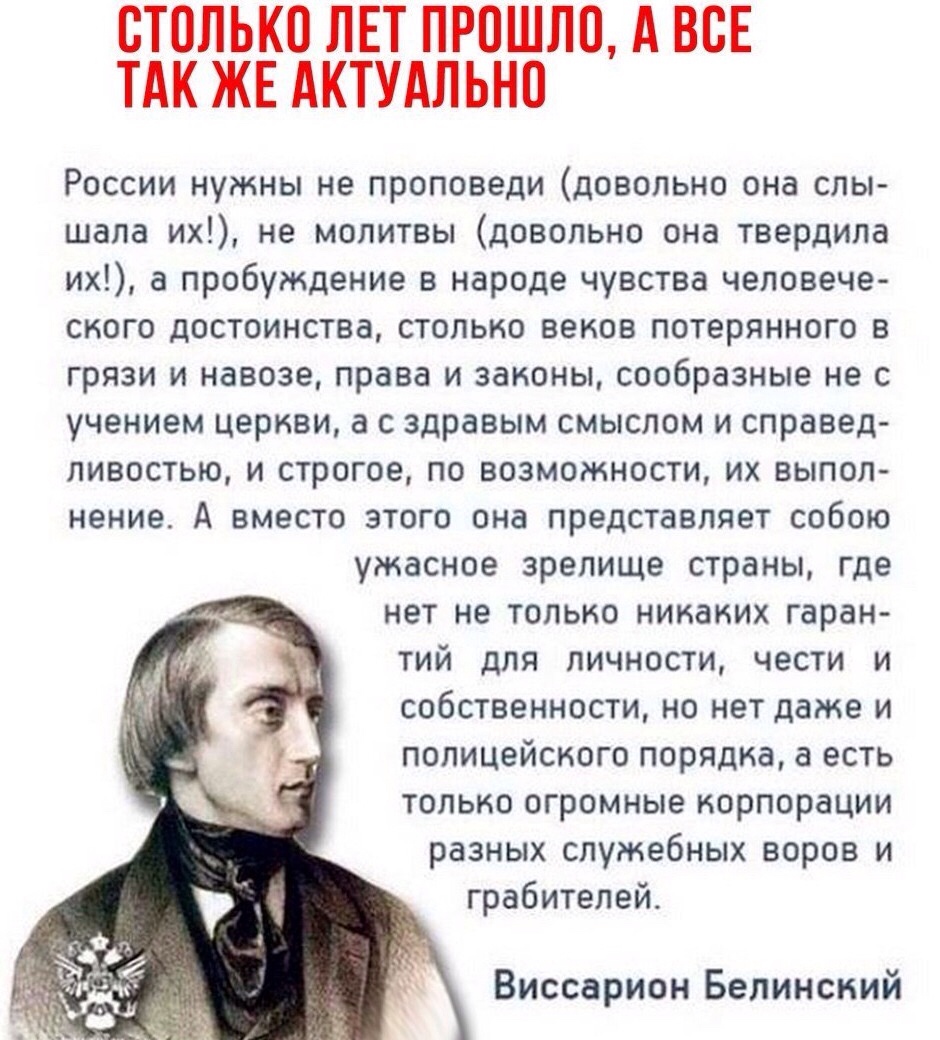 СТОЛЬКО ЛЕТ ПРОШЛО, А ВСЕ ТАК ЖЕ АКТУАЛЬНО

России нужны не проповеди (довольно она слышала их!), не молитвы (довольно она твердила их!), а пробуждение в народе чувства человеческого достоинства, столько веков потерянного в грязи и навозе, права и законы, сообразные не с учением церкви, а с здравым смыслом и справедливостью, и строгое, по возможности, их выполнение. А вместо этого она представляет собою ужасное зрелище страны, где нет не только никаких гарантий для личности, чести и собственности, но нет даже и полицейского порядка, а есть только огромные корпорации разных служебных воров и грабителей.

Виссарион Белинский